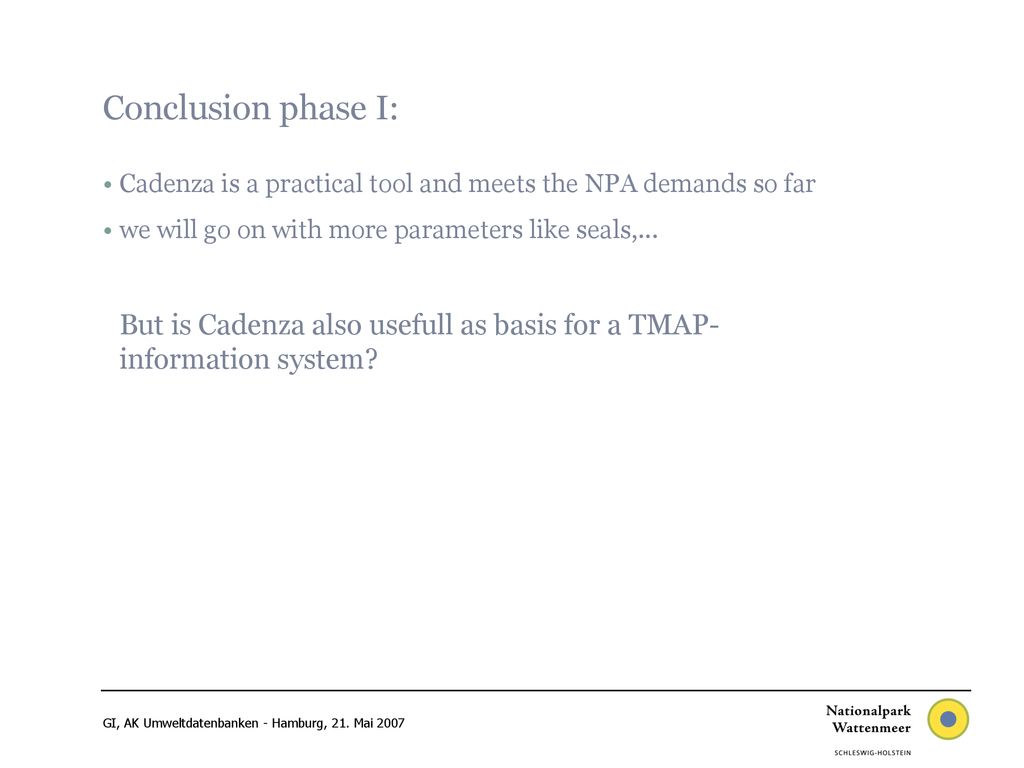 Conclusion phase I:

• Cadenza is a practical tool and meets the NPA demands so far

• we will go on with more parameters like seals,...

But is Cadenza also usefull as basis for a TMAP-information system?

GI, AK Umweltdatenbanken - Hamburg, 21. Mai 2007

Nationalpark Wattenmeer
SCHLESWIG-HOLSTEIN